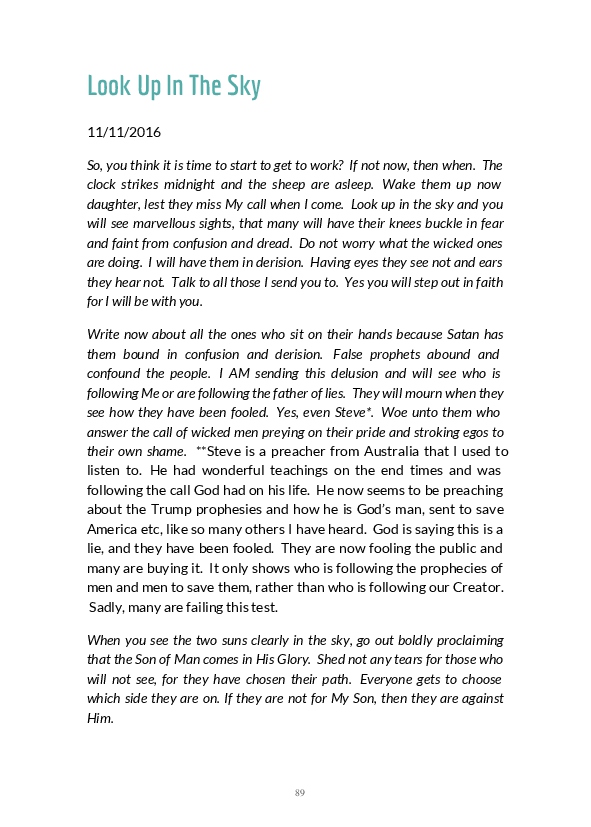 Look Up In The Sky

11/11/2016

So, you think it is time to start to get to work? If not now, then when. The clock strikes midnight and the sheep are asleep. Wake them up now daughter, lest they miss My call when I come. Look up in the sky and you will see marvellous sights, that many will have their knees buckle in fear and faint from confusion and dread. Do not worry what the wicked ones are doing. I will have them in derision. Having eyes they see not and ears they hear not. Talk to all those I send you to. Yes you will step out in faith for I will be with you.

Write now about all the ones who sit on their hands because Satan has them bound in confusion and derision. False prophets abound and confound the people. I AM sending this delusion and will see who is following Me or are following the father of lies. They will mourn when they see how they have been fooled. Yes, even Steve*. Woe unto them who answer the call of wicked men preying on their pride and stroking egos to their own shame. **Steve is a preacher from Australia that I used to listen to. He had wonderful teachings on the end times and was following the call God had on his life. He now seems to be preaching about the Trump prophesies and how he is God's man, sent to save America etc, like so many others I have heard. God is saying this is a lie, and they have been fooled. They are now fooling the public and many are buying it. It only shows who is following the prophecies of men and men to save them, rather than who is following our Creator. Sadly, many are failing this test.

When you see the two suns clearly in the sky, go out boldly proclaiming that the Son of Man comes in His Glory. Shed not any tears for those who will not see, for they have chosen their path. Everyone gets to choose which side they are on. If they are not for My Son, then they are against Him.

89